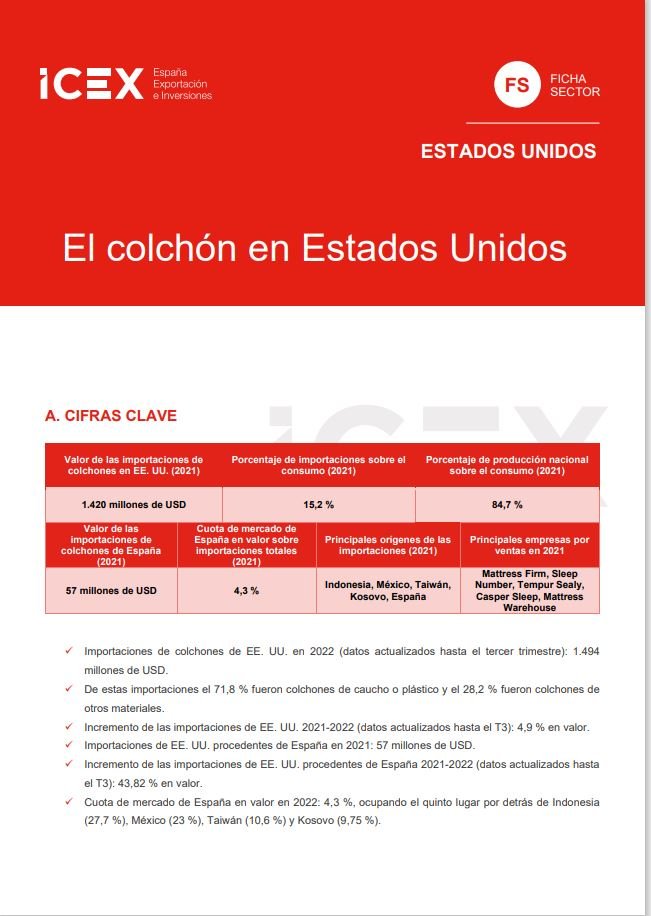 ICEX España Exportación e Inversiones

FS FICHA SECTOR

ESTADOS UNIDOS

El colchón en Estados Unidos

A. CIFRAS CLAVE

| Valor de las importaciones de colchones en EE. UU. (2021) | Porcentaje de importaciones sobre el consumo (2021) | Porcentaje de producción nacional sobre el consumo (2021) |
|---|---|---|
| 1.420 millones de USD | 15,2 % | 84,7 % |

| Valor de las importaciones de colchones de España (2021) | Cuota de mercado de España en valor sobre importaciones totales (2021) | Principales orígenes de las importaciones (2021) | Principales empresas por ventas en 2021 |
|---|---|---|---|
| 57 millones de USD | 4,3 % | Indonesia, México, Taiwán, Kosovo, España | Mattress Firm, Sleep Number, Tempur Sealy, Casper Sleep, Mattress Warehouse |

✓ Importaciones de colchones de EE. UU. en 2022 (datos actualizados hasta el tercer trimestre): 1.494 millones de USD.
✓ De estas importaciones el 71,8 % fueron colchones de caucho o plástico y el 28,2 % fueron colchones de otros materiales.
✓ Incremento de las importaciones de EE. UU. 2021-2022 (datos actualizados hasta el T3): 4,9 % en valor.
✓ Importaciones de EE. UU. procedentes de España en 2021: 57 millones de USD.
✓ Incremento de las importaciones de EE. UU. procedentes de España 2021-2022 (datos actualizados hasta el T3): 43,82 % en valor.
✓ Cuota de mercado de España en valor en 2022: 4,3 %, ocupando el quinto lugar por detrás de Indonesia (27,7 %), México (23 %), Taiwán (10,6 %) y Kosovo (9,75 %).